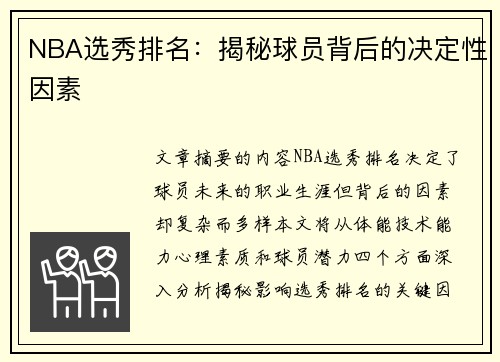 NBA选秀排名：揭秘球员背后的决定性因素

文章摘要的内容NBA选秀排名决定了球员未来的职业生涯但背后的因素却复杂而多样本文将从体能技术能力心理素质和球员潜力四个方面深入分析揭秘影响选秀排名的关键因